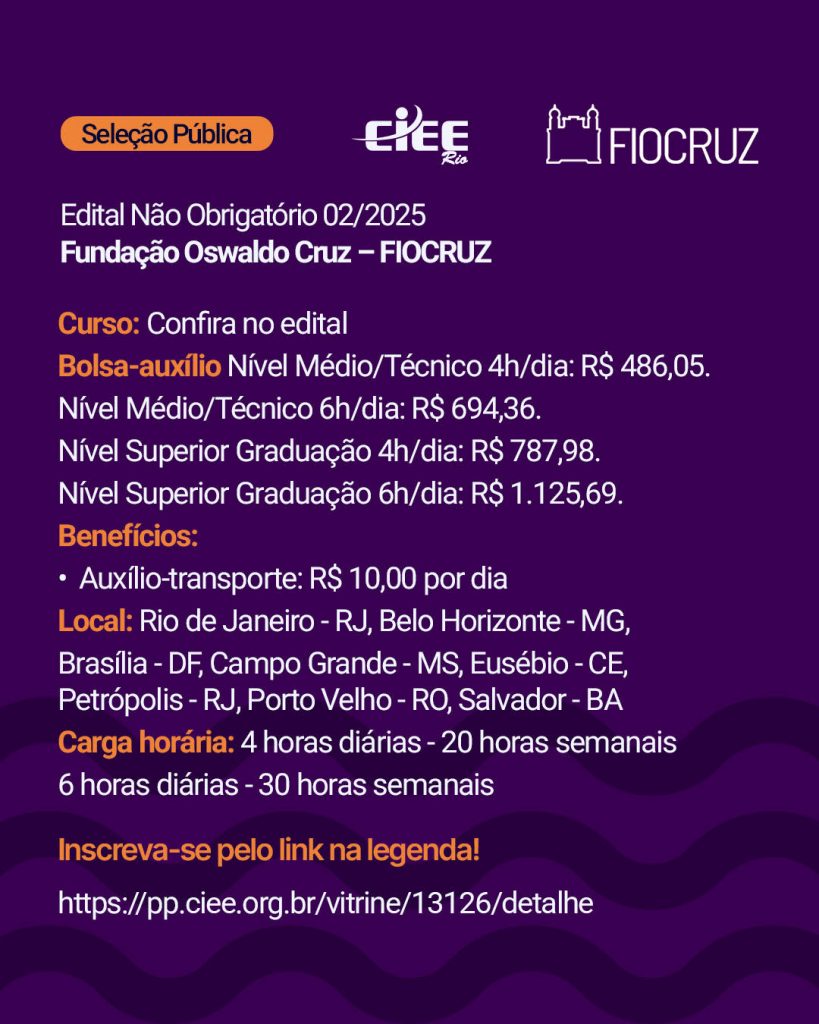 Seleção Pública

CIEE Rio

FIOCRUZ

Edital Não Obrigatório 02/2025
Fundação Oswaldo Cruz – FIOCRUZ

Curso: Confira no edital
Bolsa-auxílio Nível Médio/Técnico 4h/dia: R$ 486,05.
Nível Médio/Técnico 6h/dia: R$ 694,36.
Nível Superior Graduação 4h/dia: R$ 787,98.
Nível Superior Graduação 6h/dia: R$ 1.125,69.
Benefícios:
• Auxílio-transporte: R$ 10,00 por dia
Local: Rio de Janeiro - RJ, Belo Horizonte - MG, Brasília - DF, Campo Grande - MS, Eusébio - CE, Petrópolis - RJ, Porto Velho - RO, Salvador - BA
Carga horária: 4 horas diárias - 20 horas semanais
6 horas diárias - 30 horas semanais

Inscreva-se pelo link na legenda!

https://pp.ciee.org.br/vitrine/13126/detalhe